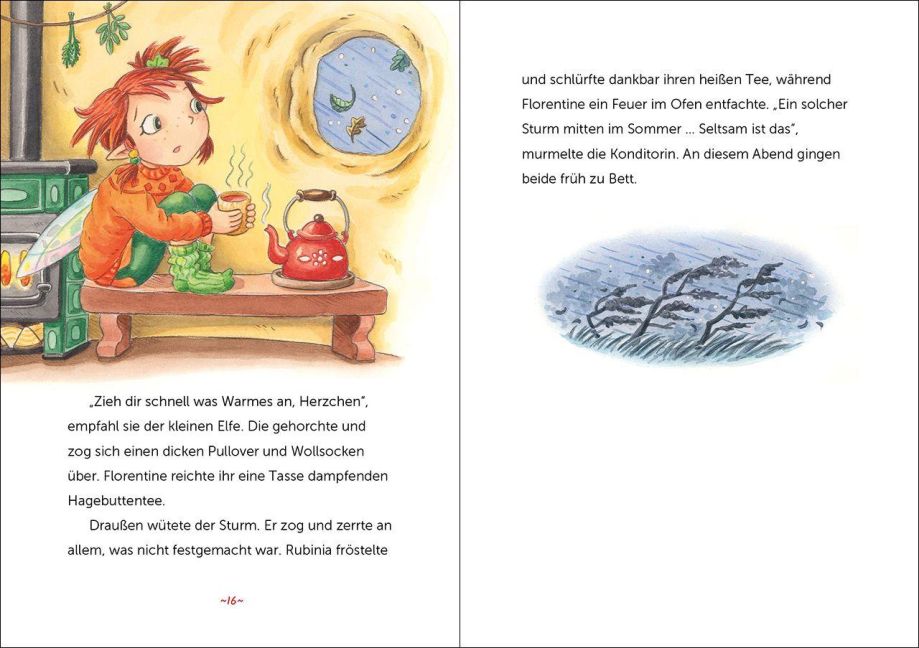 „Zieh dir schnell was Warmes an, Herzchen", empfahl sie der kleinen Elfe. Die gehorchte und zog sich einen dicken Pullover und Wollsocken über. Florentine reichte ihr eine Tasse dampfenden Hagebuttentee.

Draußen wütete der Sturm. Er zog und zerrte an allem, was nicht festgemacht war. Rubinia fröstelte

~16~

und schlürfte dankbar ihren heißen Tee, während Florentine ein Feuer im Ofen entfachte. „Ein solcher Sturm mitten im Sommer ... Seltsam ist das", murmelte die Konditorin. An diesem Abend gingen beide früh zu Bett.